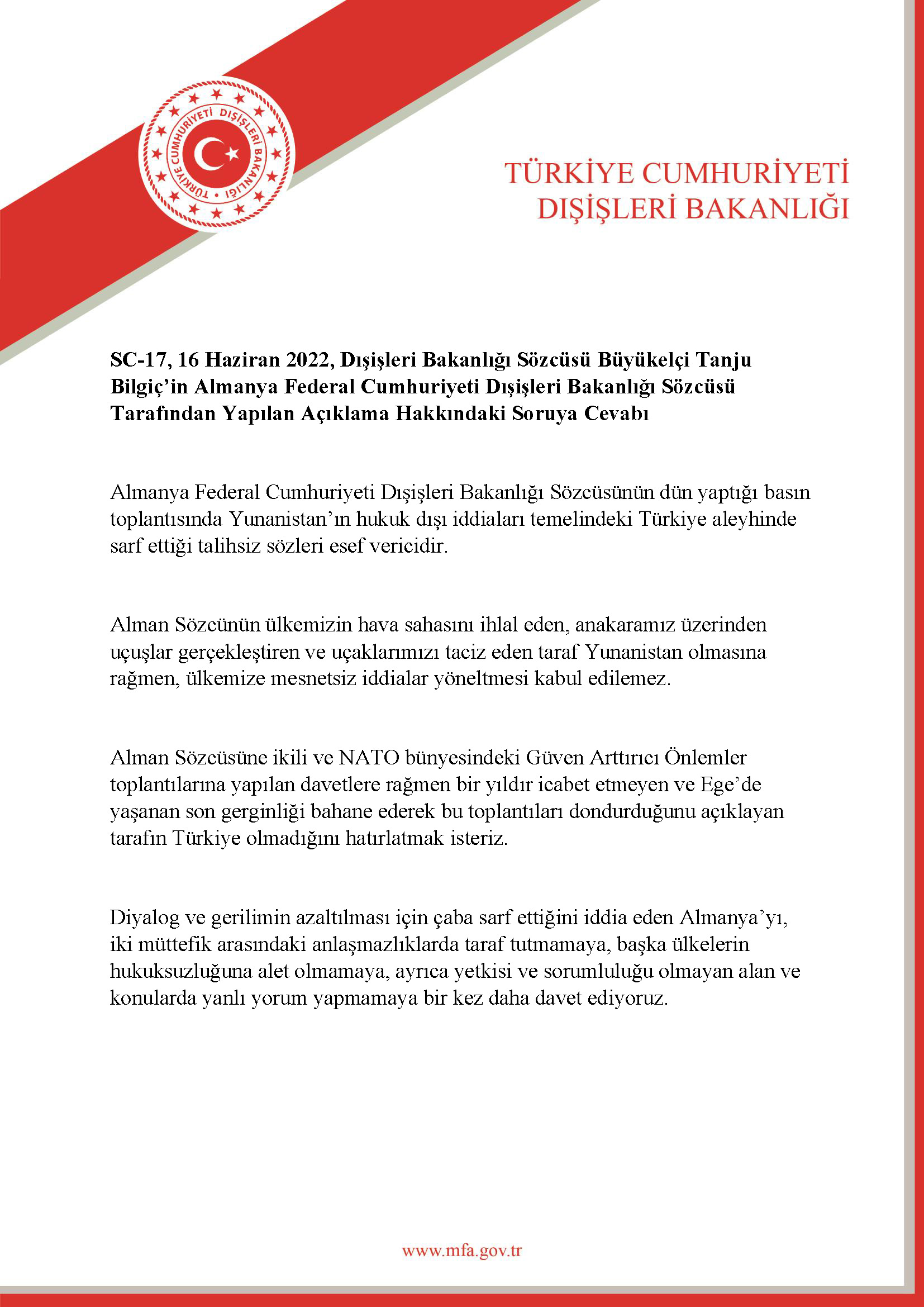 TÜRKİYE CUMHURİYETİ DIŞİŞLERİ BAKANLIĞI

TÜRKİYE CUMHURİYETİ
DIŞİŞLERİ BAKANLIĞI

SC-17, 16 Haziran 2022, Dışişleri Bakanlığı Sözcüsü Büyükelçi Tanju Bilgiç'in Almanya Federal Cumhuriyeti Dışişleri Bakanlığı Sözcüsü Tarafından Yapılan Açıklama Hakkındaki Soruya Cevabı

Almanya Federal Cumhuriyeti Dışişleri Bakanlığı Sözcüsünün dün yaptığı basın toplantısında Yunanistan'ın hukuk dışı iddiaları temelindeki Türkiye aleyhinde sarf ettiği talihsiz sözleri esef vericidir.

Alman Sözcünün ülkemizin hava sahasını ihlal eden, anakaramız üzerinden uçuşlar gerçekleştiren ve uçaklarımızı taciz eden taraf Yunanistan olmasına rağmen, ülkemize mesnetsiz iddialar yöneltmesi kabul edilemez.

Alman Sözcüsüne ikili ve NATO bünyesindeki Güven Arttırıcı Önlemler toplantılarına yapılan davetlere rağmen bir yıldır icabet etmeyen ve Ege'de yaşanan son gerginliği bahane ederek bu toplantıları dondurduğunu açıklayan tarafın Türkiye olmadığını hatırlatmak isteriz.

Diyalog ve gerilimin azaltılması için çaba sarf ettiğini iddia eden Almanya'yı, iki müttefik arasındaki anlaşmazlıklarda taraf tutmamaya, başka ülkelerin hukuksuzluğuna alet olmamaya, ayrıca yetkisi ve sorumluluğu olmayan alan ve konularda yanlı yorum yapmamaya bir kez daha davet ediyoruz.

www.mfa.gov.tr